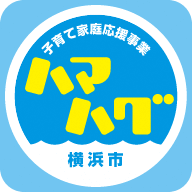 子育て家庭応援事業
ハマハグ
横浜市